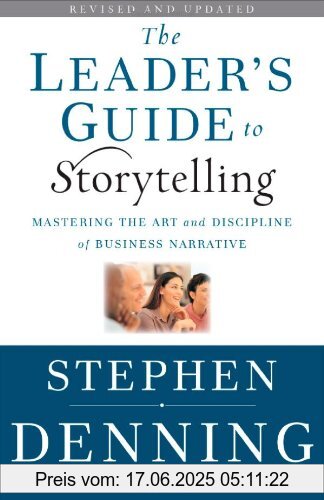 REVISED AND UPDATED

The LEADER'S GUIDE to Storytelling

MASTERING THE ART and DISCIPLINE of BUSINESS NARRATIVE

STEPHEN DENNING

Preis vom: 17.06.2025 05:11:22